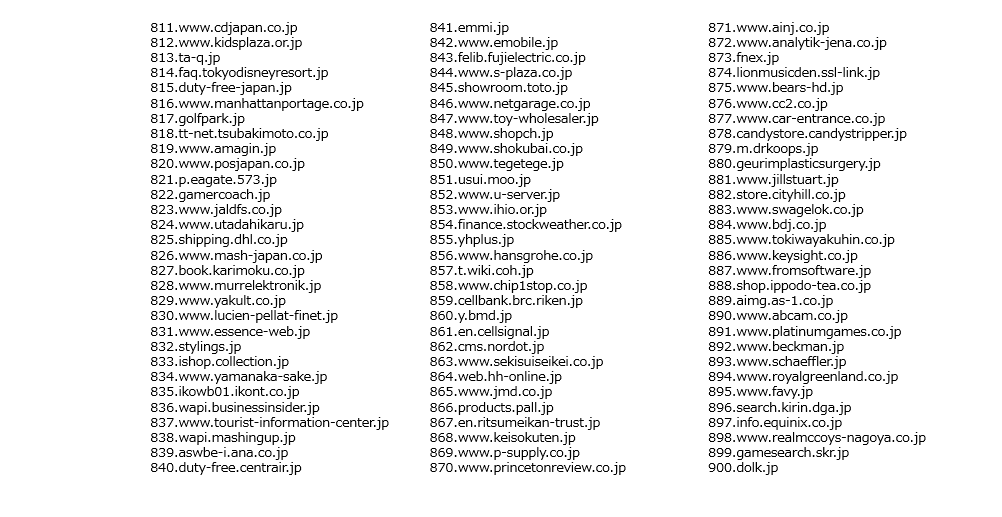 811.www.cdjapan.co.jp
812.www.kidsplaza.or.jp
813.ta-q.jp
814.faq.tokyodisneyresort.jp
815.duty-free-japan.jp
816.www.manhattanportage.co.jp
817.golfpark.jp
818.tt-net.tsubakimoto.co.jp
819.www.amagin.jp
820.www.posjapan.co.jp
821.p.eagate.573.jp
822.gamercoach.jp
823.www.jaldfs.co.jp
824.www.utadahikaru.jp
825.shipping.dhl.co.jp
826.www.mash-japan.co.jp
827.book.karimoku.co.jp
828.www.murrelektronik.jp
829.www.yakult.co.jp
830.www.lucien-pellat-finet.jp
831.www.essence-web.jp
832.stylings.jp
833.ishop.collection.jp
834.www.yamanaka-sake.jp
835.ikowb01.ikont.co.jp
836.wapi.businessinsider.jp
837.www.tourist-information-center.jp
838.wapi.mashingup.jp
839.aswbe-i.ana.co.jp
840.duty-free.centrair.jp

841.emmi.jp
842.www.emobile.jp
843.felib.fujielectric.co.jp
844.www.s-plaza.co.jp
845.showroom.toto.jp
846.www.netgarage.co.jp
847.www.toy-wholesaler.jp
848.www.shopch.jp
849.www.shokubai.co.jp
850.www.tegetege.jp
851.usui.moo.jp
852.www.u-server.jp
853.www.ihio.or.jp
854.finance.stockweather.co.jp
855.yhplus.jp
856.www.hansgrohe.co.jp
857.t.wiki.coh.jp
858.www.chip1stop.co.jp
859.cellbank.brc.riken.jp
860.y.bmd.jp
861.en.cellsignal.jp
862.cms.nordot.jp
863.www.sekisuiseikei.co.jp
864.web.hh-online.jp
865.www.jmd.co.jp
866.products.pall.jp
867.en.ritsumeikan-trust.jp
868.www.keisokuten.jp
869.www.p-supply.co.jp
870.www.princetonreview.co.jp

871.www.ainj.co.jp
872.www.analytik-jena.co.jp
873.fnex.jp
874.lionmusicden.ssl-link.jp
875.www.bears-hd.jp
876.www.cc2.co.jp
877.www.car-entrance.co.jp
878.candystore.candystripper.jp
879.m.drkoops.jp
880.geurimplasticsurgery.jp
881.www.jillstuart.jp
882.store.cityhill.co.jp
883.www.swagelok.co.jp
884.www.bdj.co.jp
885.www.tokiwayakuhin.co.jp
886.www.keysight.co.jp
887.www.fromsoftware.jp
888.shop.ippodo-tea.co.jp
889.aimg.as-1.co.jp
890.www.abcam.co.jp
891.www.platinumgames.co.jp
892.www.beckman.jp
893.www.schaeffler.jp
894.www.royalgreenland.co.jp
895.www.favy.jp
896.search.kirin.dga.jp
897.info.equinix.co.jp
898.www.realmccoys-nagoya.co.jp
899.gamesearch.skr.jp
900.dolk.jp